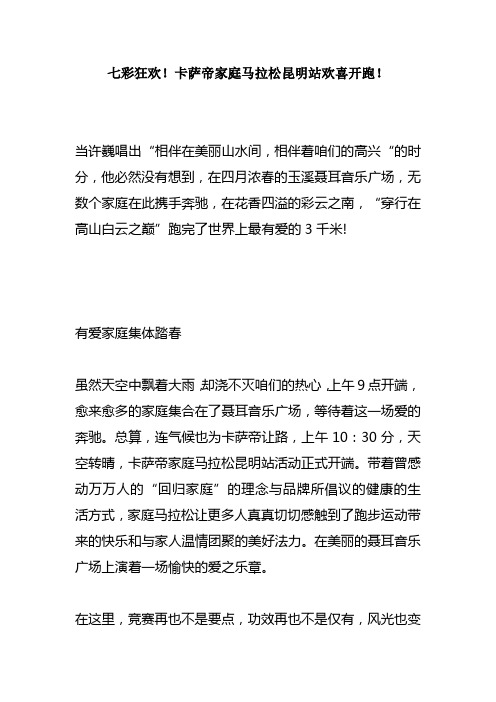 七彩狂欢！卡萨帝家庭马拉松昆明站欢喜开跑！

当许巍唱出“相伴在美丽山水间，相伴着咱们的高兴“的时分，他必然没有想到，在四月浓春的玉溪聂耳音乐广场，无数个家庭在此携手奔驰，在花香四溢的彩云之南，“穿行在高山白云之巅”跑完了世界上最有爱的 3 千米!

有爱家庭集体踏春

虽然天空中飘着大雨，却浇不灭咱们的热心，上午 9 点开端，愈来愈多的家庭集合在了聂耳音乐广场，等待着这一场爱的奔驰。总算，连气候也为卡萨帝让路，上午 10：30 分，天空转晴，卡萨帝家庭马拉松昆明站活动正式开端。带着曾感动万万人的“回归家庭”的理念与品牌所倡议的健康的生活方式，家庭马拉松让更多人真真切切感触到了跑步运动带来的快乐和与家人温情团聚的美好法力。在美丽的聂耳音乐广场上演着一场愉快的爱之乐章。

在这里，竞赛再也不是要点，功效再也不是仅有，风光也变